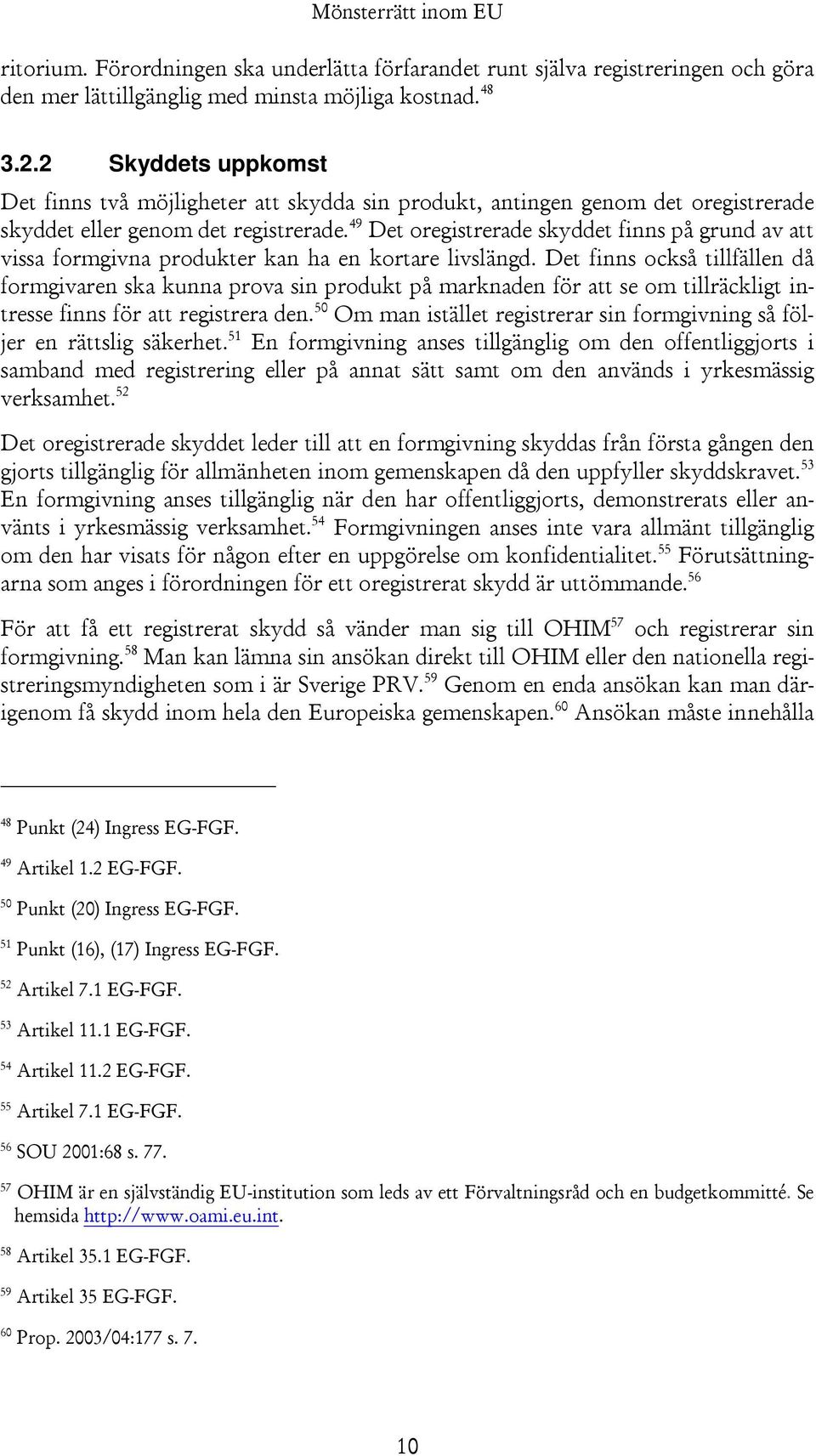 Mönsterrätt inom EU

ritorium. Förordningen ska underlätta förfarandet runt själva registreringen och göra den mer lättillgänglig med minsta möjliga kostnad.$^{48}$

3.2.2 Skyddets uppkomst

Det finns två möjligheter att skydda sin produkt, antingen genom det oregistrerade skyddet eller genom det registrerade.$^{49}$ Det oregistrerade skyddet finns på grund av att vissa formgivna produkter kan ha en kortare livslängd. Det finns också tillfällen då formgivaren ska kunna prova sin produkt på marknaden för att se om tillräckligt intresse finns för att registrera den.$^{50}$ Om man istället registrerar sin formgivning så följer en rättslig säkerhet.$^{51}$ En formgivning anses tillgänglig om den offentliggjorts i samband med registrering eller på annat sätt samt om den används i yrkesmässig verksamhet.$^{52}$

Det oregistrerade skyddet leder till att en formgivning skyddas från första gången den gjorts tillgänglig för allmänheten inom gemenskapen då den uppfyller skyddskravet.$^{53}$ En formgivning anses tillgänglig när den har offentliggjorts, demonstrerats eller använts i yrkesmässig verksamhet.$^{54}$ Formgivningen anses inte vara allmänt tillgänglig om den har visats för någon efter en uppgörelse om konfidentialitet.$^{55}$ Förutsättningarna som anges i förordningen för ett oregistrerat skydd är uttömmande.$^{56}$

För att få ett registrerat skydd så vänder man sig till OHIM$^{57}$ och registrerar sin formgivning.$^{58}$ Man kan lämna sin ansökan direkt till OHIM eller den nationella registreringsmyndigheten som i är Sverige PRV.$^{59}$ Genom en enda ansökan kan man därigenom få skydd inom hela den Europeiska gemenskapen.$^{60}$ Ansökan måste innehålla

$^{48}$ Punkt (24) Ingress EG-FGF.

$^{49}$ Artikel 1.2 EG-FGF.

$^{50}$ Punkt (20) Ingress EG-FGF.

$^{51}$ Punkt (16), (17) Ingress EG-FGF.

$^{52}$ Artikel 7.1 EG-FGF.

$^{53}$ Artikel 11.1 EG-FGF.

$^{54}$ Artikel 11.2 EG-FGF.

$^{55}$ Artikel 7.1 EG-FGF.

$^{56}$ SOU 2001:68 s. 77.

$^{57}$ OHIM är en självständig EU-institution som leds av ett Förvaltningsråd och en budgetkommitté. Se hemsida http://www.oami.eu.int.

$^{58}$ Artikel 35.1 EG-FGF.

$^{59}$ Artikel 35 EG-FGF.

$^{60}$ Prop. 2003/04:177 s. 7.

10